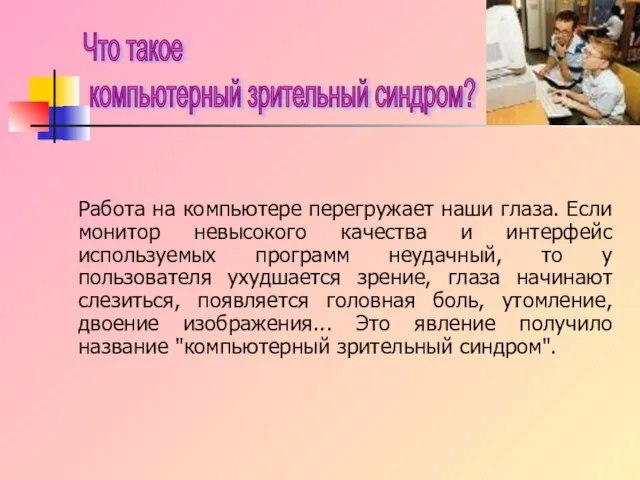 Что такое
компьютерный зрительный синдром?

Работа на компьютере перегружает наши глаза. Если монитор невысокого качества и интерфейс используемых программ неудачный, то у пользователя ухудшается зрение, глаза начинают слезиться, появляется головная боль, утомление, двоение изображения... Это явление получило название "компьютерный зрительный синдром".